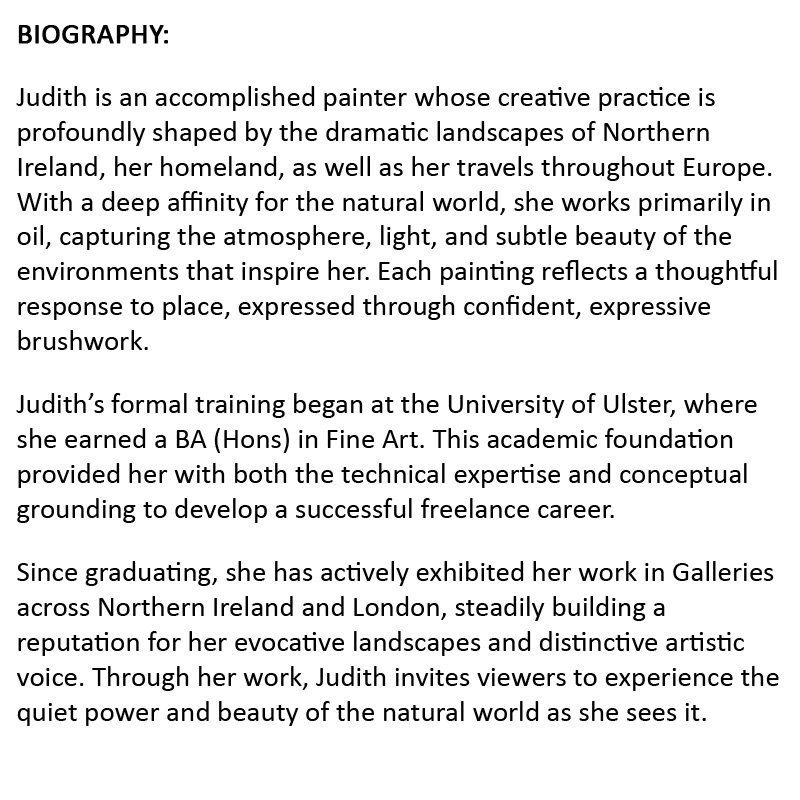 BIOGRAPHY:

Judith is an accomplished painter whose creative practice is profoundly shaped by the dramatic landscapes of Northern Ireland, her homeland, as well as her travels throughout Europe. With a deep affinity for the natural world, she works primarily in oil, capturing the atmosphere, light, and subtle beauty of the environments that inspire her. Each painting reflects a thoughtful response to place, expressed through confident, expressive brushwork.

Judith's formal training began at the University of Ulster, where she earned a BA (Hons) in Fine Art. This academic foundation provided her with both the technical expertise and conceptual grounding to develop a successful freelance career.

Since graduating, she has actively exhibited her work in Galleries across Northern Ireland and London, steadily building a reputation for her evocative landscapes and distinctive artistic voice. Through her work, Judith invites viewers to experience the quiet power and beauty of the natural world as she sees it.